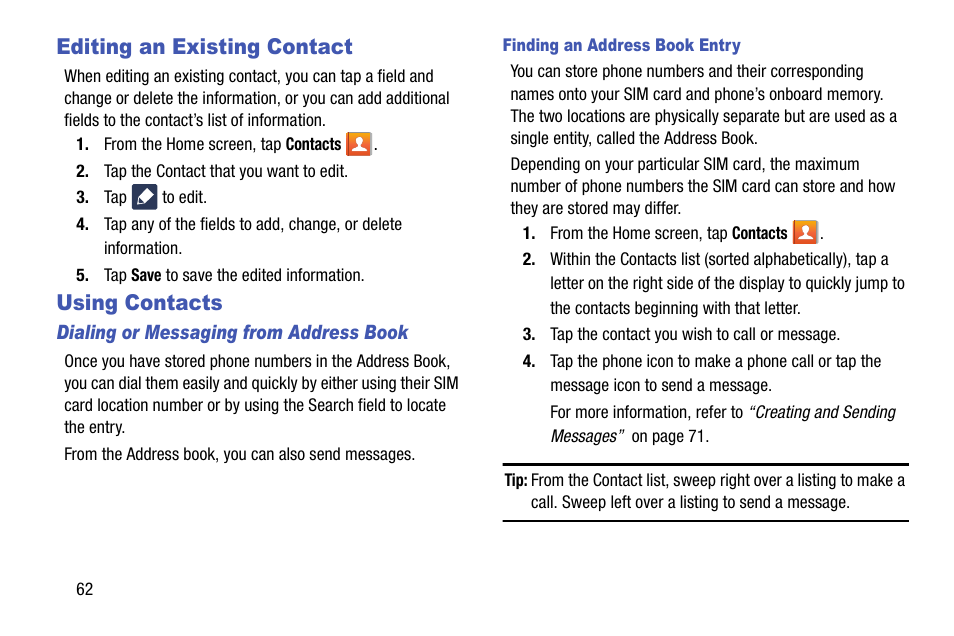 Editing an Existing Contact

When editing an existing contact, you can tap a field and change or delete the information, or you can add additional fields to the contact's list of information.

1. From the Home screen, tap Contacts .
2. Tap the Contact that you want to edit.
3. Tap  to edit.
4. Tap any of the fields to add, change, or delete information.
5. Tap Save to save the edited information.

Using Contacts

Dialing or Messaging from Address Book

Once you have stored phone numbers in the Address Book, you can dial them easily and quickly by either using their SIM card location number or by using the Search field to locate the entry.

From the Address book, you can also send messages.

62

Finding an Address Book Entry

You can store phone numbers and their corresponding names onto your SIM card and phone's onboard memory. The two locations are physically separate but are used as a single entity, called the Address Book.

Depending on your particular SIM card, the maximum number of phone numbers the SIM card can store and how they are stored may differ.

1. From the Home screen, tap Contacts .
2. Within the Contacts list (sorted alphabetically), tap a letter on the right side of the display to quickly jump to the contacts beginning with that letter.
3. Tap the contact you wish to call or message.
4. Tap the phone icon to make a phone call or tap the message icon to send a message.

For more information, refer to "Creating and Sending Messages" on page 71.

Tip: From the Contact list, sweep right over a listing to make a call. Sweep left over a listing to send a message.